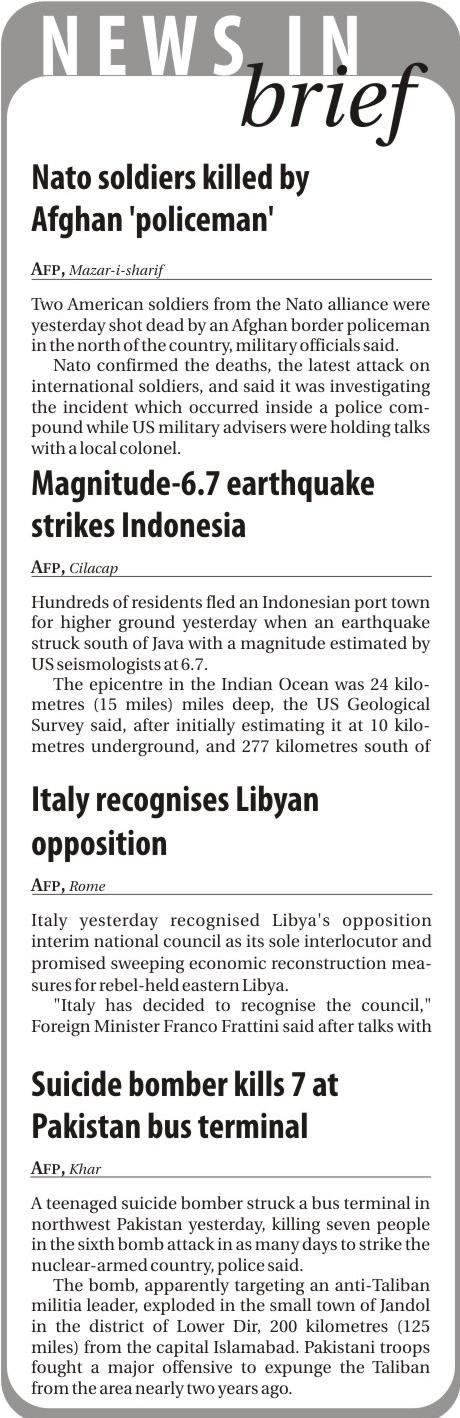 NEWS IN brief

Nato soldiers killed by Afghan 'policeman'

AFP, Mazar-i-sharif

Two American soldiers from the Nato alliance were yesterday shot dead by an Afghan border policeman in the north of the country, military officials said.

Nato confirmed the deaths, the latest attack on international soldiers, and said it was investigating the incident which occurred inside a police compound while US military advisers were holding talks with a local colonel.

Magnitude-6.7 earthquake strikes Indonesia

AFP, Cilacap

Hundreds of residents fled an Indonesian port town for higher ground yesterday when an earthquake struck south of Java with a magnitude estimated by US seismologists at 6.7.

The epicentre in the Indian Ocean was 24 kilometres (15 miles) miles deep, the US Geological Survey said, after initially estimating it at 10 kilometres underground, and 277 kilometres south of

Italy recognises Libyan opposition

AFP, Rome

Italy yesterday recognised Libya's opposition interim national council as its sole interlocutor and promised sweeping economic reconstruction measures for rebel-held eastern Libya.

"Italy has decided to recognise the council," Foreign Minister Franco Frattini said after talks with

Suicide bomber kills 7 at Pakistan bus terminal

AFP, Khar

A teenaged suicide bomber struck a bus terminal in northwest Pakistan yesterday, killing seven people in the sixth bomb attack in as many days to strike the nuclear-armed country, police said.

The bomb, apparently targeting an anti-Taliban militia leader, exploded in the small town of Jandol in the district of Lower Dir, 200 kilometres (125 miles) from the capital Islamabad. Pakistani troops fought a major offensive to expunge the Taliban from the area nearly two years ago.